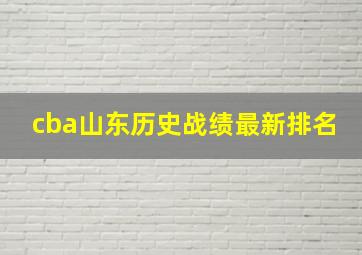 cba山东历史战绩最新排名